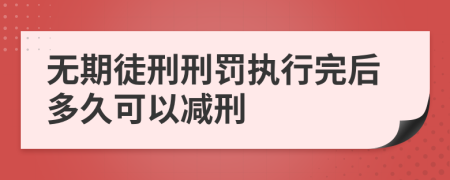 无期徒刑刑罚执行完后多久可以减刑